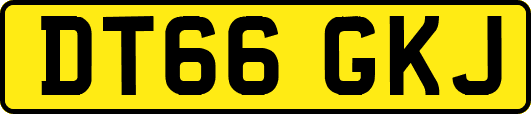 DT66 GKJ